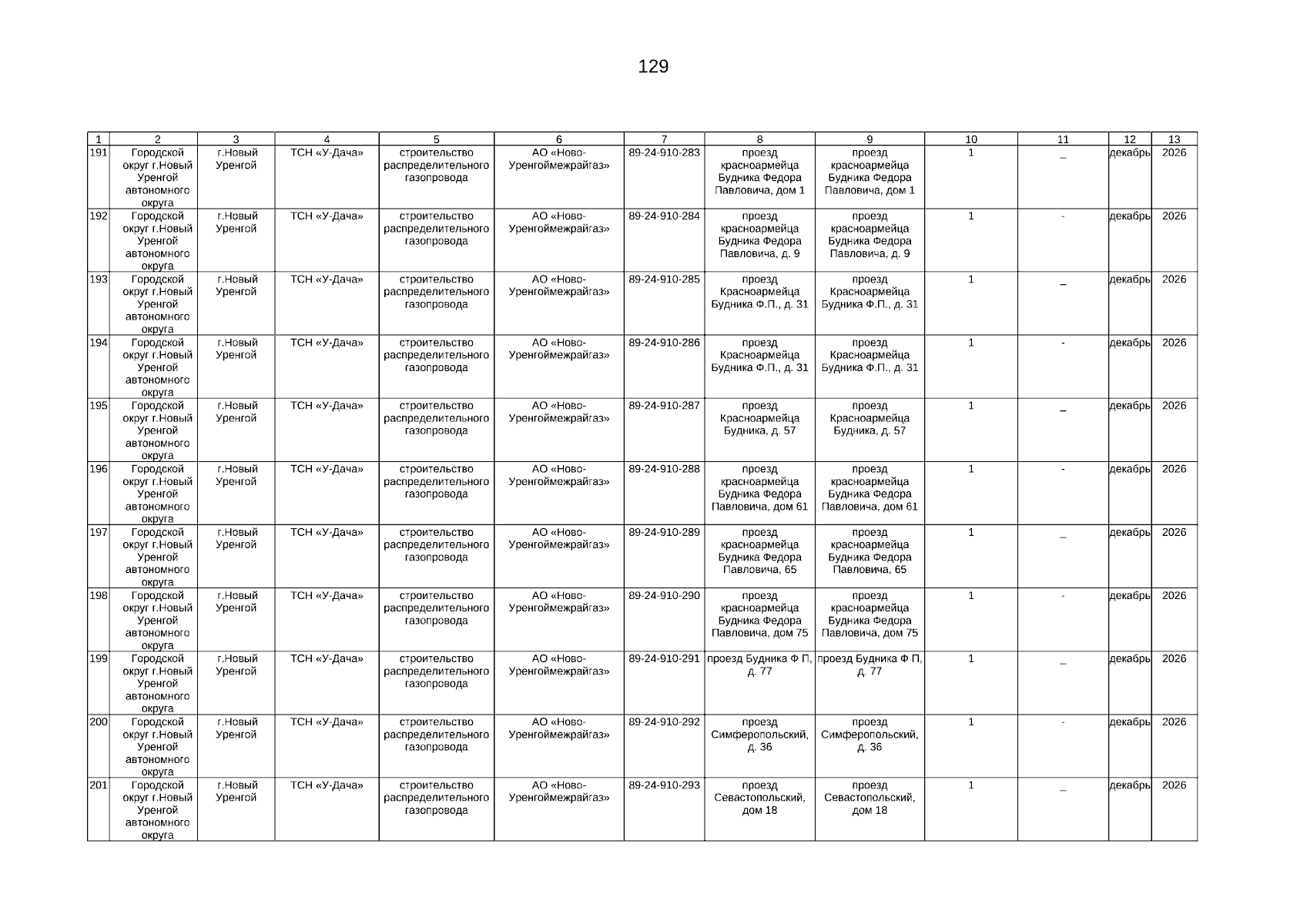 129

| 1 | 2 | 3 | 4 | 5 | 6 | 7 | 8 | 9 | 10 | 11 | 12 | 13 |
|---|---|---|---|---|---|---|---|---|---|---|---|---|
| 191 | Городской округ г.Новый Уренгой автономного округа | г.Новый Уренгой | ТСН «У-Дача» | строительство распределительного газопровода | АО «Ново-Уренгоймежрайгаз» | 89-24-910-283 | проезд красноармейца Будника Федора Павловича, дом 1 | проезд красноармейца Будника Федора Павловича, дом 1 | 1 | _ | декабрь | 2026 |
| 192 | Городской округ г.Новый Уренгой автономного округа | г.Новый Уренгой | ТСН «У-Дача» | строительство распределительного газопровода | АО «Ново-Уренгоймежрайгаз» | 89-24-910-284 | проезд красноармейца Будника Федора Павловича, д. 9 | проезд красноармейца Будника Федора Павловича, д. 9 | 1 | - | декабрь | 2026 |
| 193 | Городской округ г.Новый Уренгой автономного округа | г.Новый Уренгой | ТСН «У-Дача» | строительство распределительного газопровода | АО «Ново-Уренгоймежрайгаз» | 89-24-910-285 | проезд Красноармейца Будника Ф.П., д. 31 | проезд Красноармейца Будника Ф.П., д. 31 | 1 | _ | декабрь | 2026 |
| 194 | Городской округ г.Новый Уренгой автономного округа | г.Новый Уренгой | ТСН «У-Дача» | строительство распределительного газопровода | АО «Ново-Уренгоймежрайгаз» | 89-24-910-286 | проезд Красноармейца Будника Ф.П., д. 31 | проезд Красноармейца Будника Ф.П., д. 31 | 1 | - | декабрь | 2026 |
| 195 | Городской округ г.Новый Уренгой автономного округа | г.Новый Уренгой | ТСН «У-Дача» | строительство распределительного газопровода | АО «Ново-Уренгоймежрайгаз» | 89-24-910-287 | проезд Красноармейца Будника, д. 57 | проезд Красноармейца Будника, д. 57 | 1 | _ | декабрь | 2026 |
| 196 | Городской округ г.Новый Уренгой автономного округа | г.Новый Уренгой | ТСН «У-Дача» | строительство распределительного газопровода | АО «Ново-Уренгоймежрайгаз» | 89-24-910-288 | проезд красноармейца Будника Федора Павловича, дом 61 | проезд красноармейца Будника Федора Павловича, дом 61 | 1 | - | декабрь | 2026 |
| 197 | Городской округ г.Новый Уренгой автономного округа | г.Новый Уренгой | ТСН «У-Дача» | строительство распределительного газопровода | АО «Ново-Уренгоймежрайгаз» | 89-24-910-289 | проезд красноармейца Будника Федора Павловича, 65 | проезд красноармейца Будника Федора Павловича, 65 | 1 | _ | декабрь | 2026 |
| 198 | Городской округ г.Новый Уренгой автономного округа | г.Новый Уренгой | ТСН «У-Дача» | строительство распределительного газопровода | АО «Ново-Уренгоймежрайгаз» | 89-24-910-290 | проезд красноармейца Будника Федора Павловича, дом 75 | проезд красноармейца Будника Федора Павловича, дом 75 | 1 | - | декабрь | 2026 |
| 199 | Городской округ г.Новый Уренгой автономного округа | г.Новый Уренгой | ТСН «У-Дача» | строительство распределительного газопровода | АО «Ново-Уренгоймежрайгаз» | 89-24-910-291 | проезд Будника Ф П, д. 77 | проезд Будника Ф П, д. 77 | 1 | _ | декабрь | 2026 |
| 200 | Городской округ г.Новый Уренгой автономного округа | г.Новый Уренгой | ТСН «У-Дача» | строительство распределительного газопровода | АО «Ново-Уренгоймежрайгаз» | 89-24-910-292 | проезд Симферопольский, д. 36 | проезд Симферопольский, д. 36 | 1 | - | декабрь | 2026 |
| 201 | Городской округ г.Новый Уренгой автономного округа | г.Новый Уренгой | ТСН «У-Дача» | строительство распределительного газопровода | АО «Ново-Уренгоймежрайгаз» | 89-24-910-293 | проезд Севастопольский, дом 18 | проезд Севастопольский, дом 18 | 1 | _ | декабрь | 2026 |